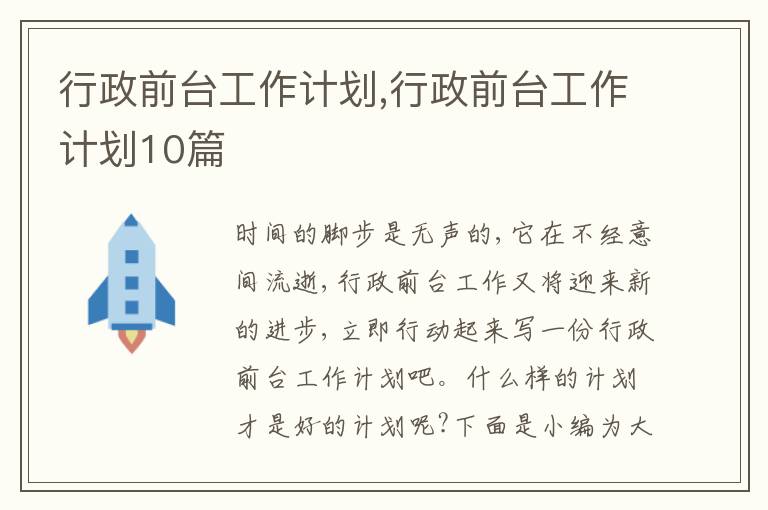 行政前台工作计划,行政前台工作计划10篇

时间的脚步是无声的，它在不经意间流逝，行政前台工作又将迎来新的进步，立即行动起来写一份行政前台工作计划吧。什么样的计划才是好的计划呢?下面是小编为大